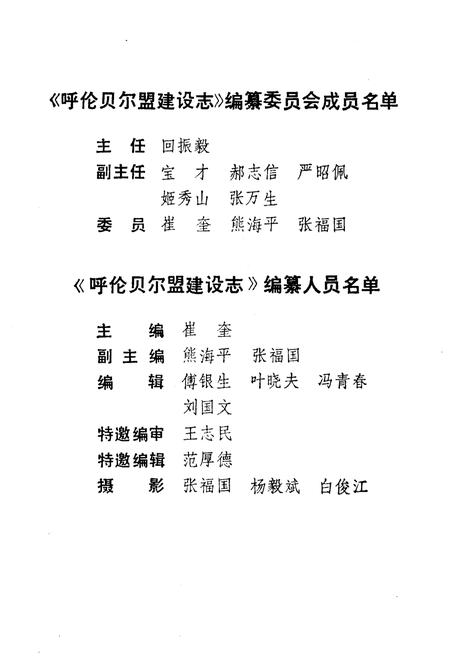 《呼伦贝尔盟建设志》编纂委员会成员名单

主　任　回振毅
副主任　宝　才　郝志信　严昭佩
　　　　姬秀山　张万生
委　员　崔　奎　熊海平　张福国

《呼伦贝尔盟建设志》编纂人员名单

主　　编　崔　奎
副 主 编　熊海平　张福国
编　　辑　傅银生　叶晓夫　冯青春
　　　　　刘国文
特邀编审　王志民
特邀编辑　范厚德
摄　　影　张福国　杨毅斌　白俊江